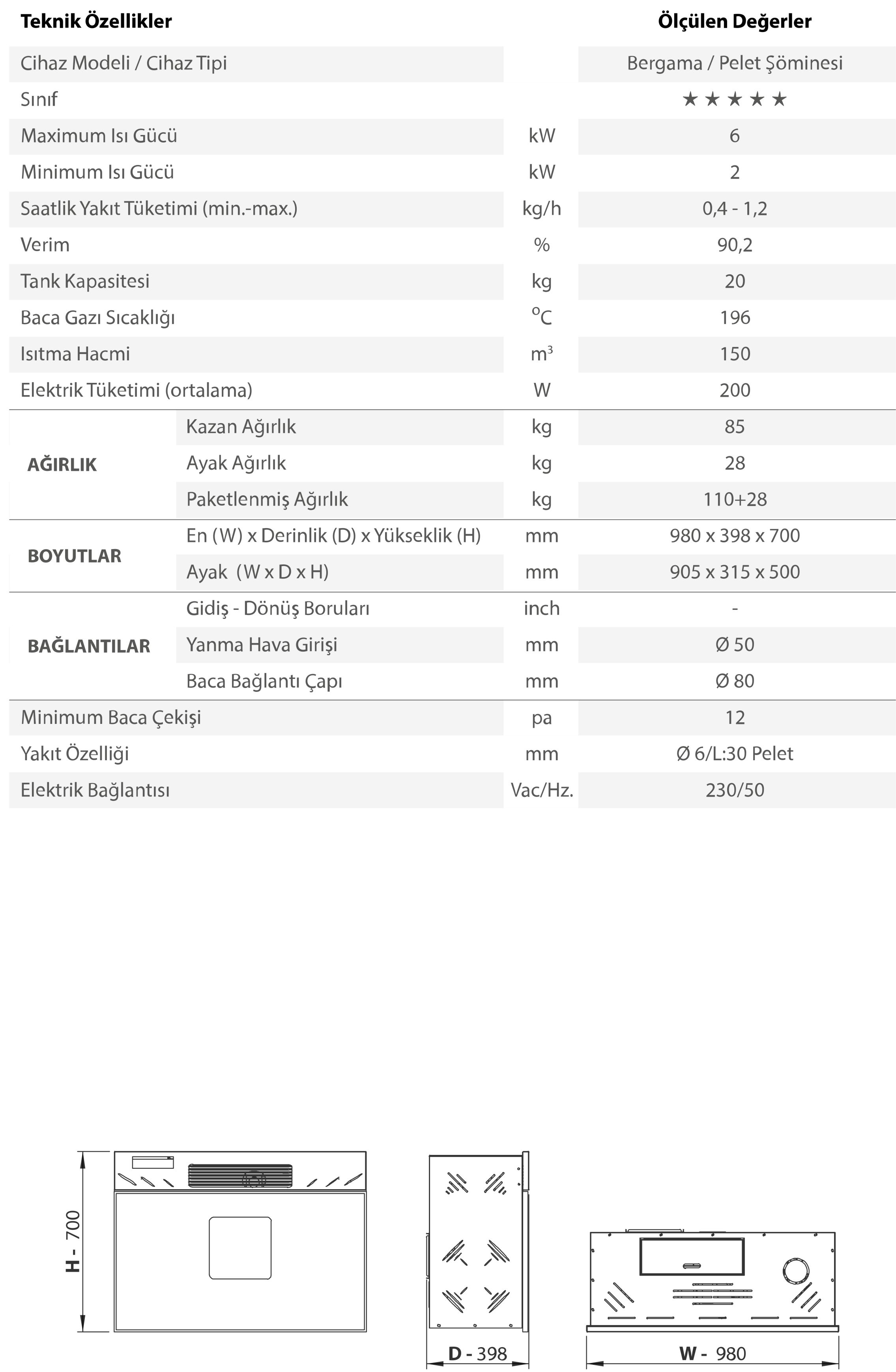 | Teknik Özellikler | | | Ölçülen Değerler |
|---|---|---|---|
| Cihaz Modeli / Cihaz Tipi | | | Bergama / Pelet Şöminesi |
| Sınıf | | | ★★★★★ |
| Maximum Isı Gücü | | kW | 6 |
| Minimum Isı Gücü | | kW | 2 |
| Saatlik Yakıt Tüketimi (min.-max.) | | kg/h | 0,4 - 1,2 |
| Verim | | % | 90,2 |
| Tank Kapasitesi | | kg | 20 |
| Baca Gazı Sıcaklığı | | $^oC$ | 196 |
| Isıtma Hacmi | | $m^3$ | 150 |
| Elektrik Tüketimi (ortalama) | | W | 200 |
| AĞIRLIK | Kazan Ağırlık | kg | 85 |
| | Ayak Ağırlık | kg | 28 |
| | Paketlenmiş Ağırlık | kg | 110+28 |
| BOYUTLAR | En (W) x Derinlik (D) x Yükseklik (H) | mm | 980 x 398 x 700 |
| | Ayak (W x D x H) | mm | 905 x 315 x 500 |
| BAĞLANTILAR | Gidiş - Dönüş Boruları | inch | - |
| | Yanma Hava Girişi | mm | Ø 50 |
| | Baca Bağlantı Çapı | mm | Ø 80 |
| Minimum Baca Çekişi | | pa | 12 |
| Yakıt Özelliği | | mm | Ø 6/L:30 Pelet |
| Elektrik Bağlantısı | | Vac/Hz. | 230/50 |

H - 700
D - 398
W - 980